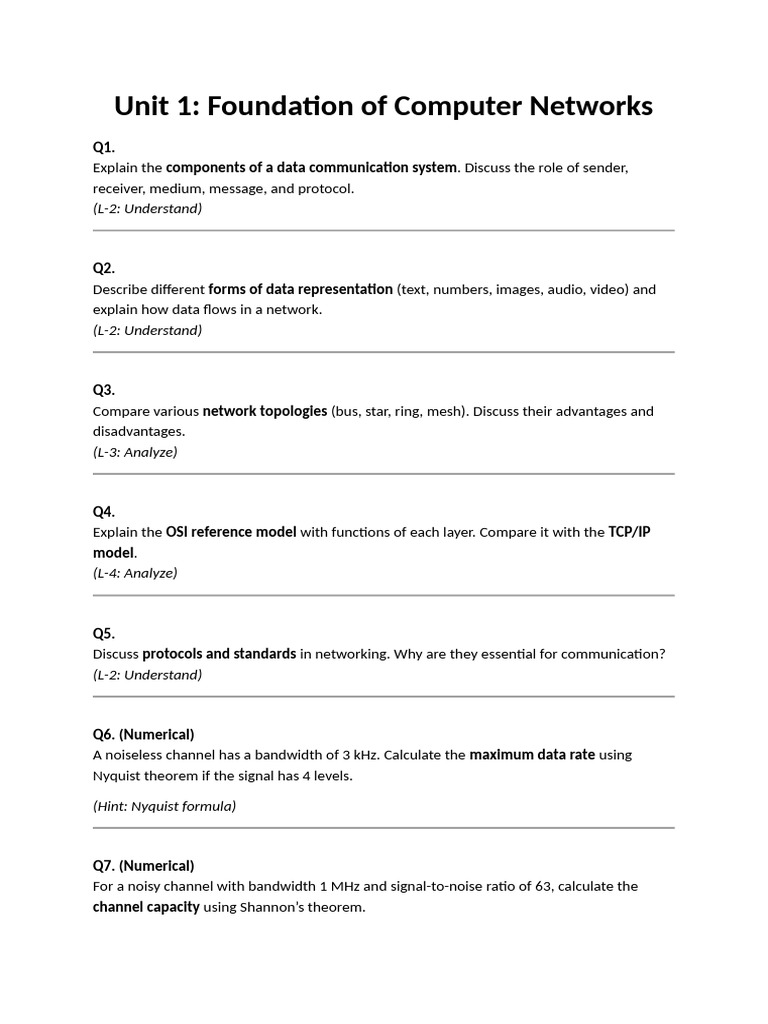 Unit 1: Foundation of Computer Networks

Q1.
Explain the components of a data communication system. Discuss the role of sender, receiver, medium, message, and protocol.
(L-2: Understand)

Q2.
Describe different forms of data representation (text, numbers, images, audio, video) and explain how data flows in a network.
(L-2: Understand)

Q3.
Compare various network topologies (bus, star, ring, mesh). Discuss their advantages and disadvantages.
(L-3: Analyze)

Q4.
Explain the OSI reference model with functions of each layer. Compare it with the TCP/IP model.
(L-4: Analyze)

Q5.
Discuss protocols and standards in networking. Why are they essential for communication?
(L-2: Understand)

Q6. (Numerical)
A noiseless channel has a bandwidth of 3 kHz. Calculate the maximum data rate using Nyquist theorem if the signal has 4 levels.

(Hint: Nyquist formula)

Q7. (Numerical)
For a noisy channel with bandwidth 1 MHz and signal-to-noise ratio of 63, calculate the channel capacity using Shannon's theorem.